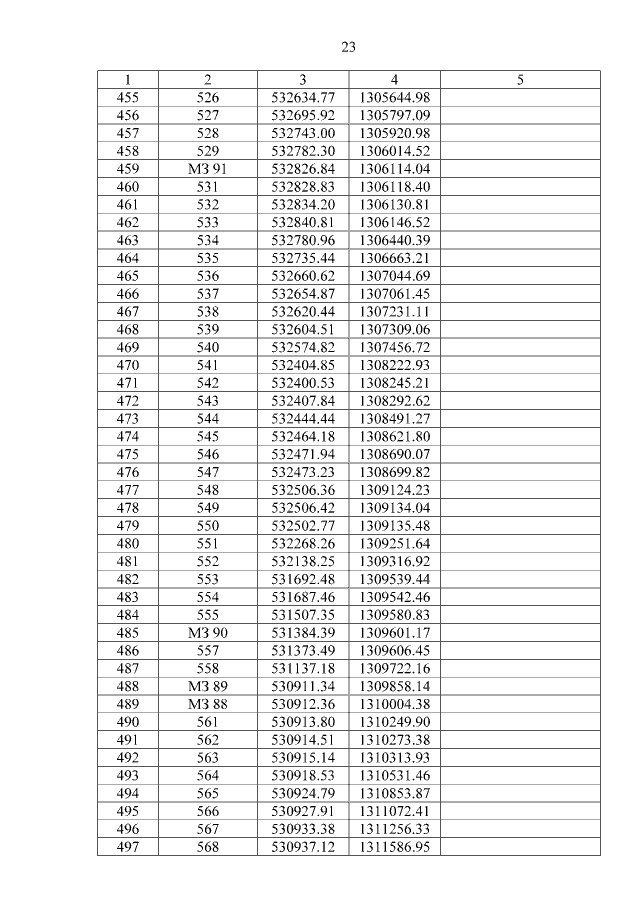 23

| 1 | 2 | 3 | 4 | 5 |
|---|---|---|---|---|
| 455 | 526 | 532634.77 | 1305644.98 | |
| 456 | 527 | 532695.92 | 1305797.09 | |
| 457 | 528 | 532743.00 | 1305920.98 | |
| 458 | 529 | 532782.30 | 1306014.52 | |
| 459 | МЗ 91 | 532826.84 | 1306114.04 | |
| 460 | 531 | 532828.83 | 1306118.40 | |
| 461 | 532 | 532834.20 | 1306130.81 | |
| 462 | 533 | 532840.81 | 1306146.52 | |
| 463 | 534 | 532780.96 | 1306440.39 | |
| 464 | 535 | 532735.44 | 1306663.21 | |
| 465 | 536 | 532660.62 | 1307044.69 | |
| 466 | 537 | 532654.87 | 1307061.45 | |
| 467 | 538 | 532620.44 | 1307231.11 | |
| 468 | 539 | 532604.51 | 1307309.06 | |
| 469 | 540 | 532574.82 | 1307456.72 | |
| 470 | 541 | 532404.85 | 1308222.93 | |
| 471 | 542 | 532400.53 | 1308245.21 | |
| 472 | 543 | 532407.84 | 1308292.62 | |
| 473 | 544 | 532444.44 | 1308491.27 | |
| 474 | 545 | 532464.18 | 1308621.80 | |
| 475 | 546 | 532471.94 | 1308690.07 | |
| 476 | 547 | 532473.23 | 1308699.82 | |
| 477 | 548 | 532506.36 | 1309124.23 | |
| 478 | 549 | 532506.42 | 1309134.04 | |
| 479 | 550 | 532502.77 | 1309135.48 | |
| 480 | 551 | 532268.26 | 1309251.64 | |
| 481 | 552 | 532138.25 | 1309316.92 | |
| 482 | 553 | 531692.48 | 1309539.44 | |
| 483 | 554 | 531687.46 | 1309542.46 | |
| 484 | 555 | 531507.35 | 1309580.83 | |
| 485 | МЗ 90 | 531384.39 | 1309601.17 | |
| 486 | 557 | 531373.49 | 1309606.45 | |
| 487 | 558 | 531137.18 | 1309722.16 | |
| 488 | МЗ 89 | 530911.34 | 1309858.14 | |
| 489 | МЗ 88 | 530912.36 | 1310004.38 | |
| 490 | 561 | 530913.80 | 1310249.90 | |
| 491 | 562 | 530914.51 | 1310273.38 | |
| 492 | 563 | 530915.14 | 1310313.93 | |
| 493 | 564 | 530918.53 | 1310531.46 | |
| 494 | 565 | 530924.79 | 1310853.87 | |
| 495 | 566 | 530927.91 | 1311072.41 | |
| 496 | 567 | 530933.38 | 1311256.33 | |
| 497 | 568 | 530937.12 | 1311586.95 | |